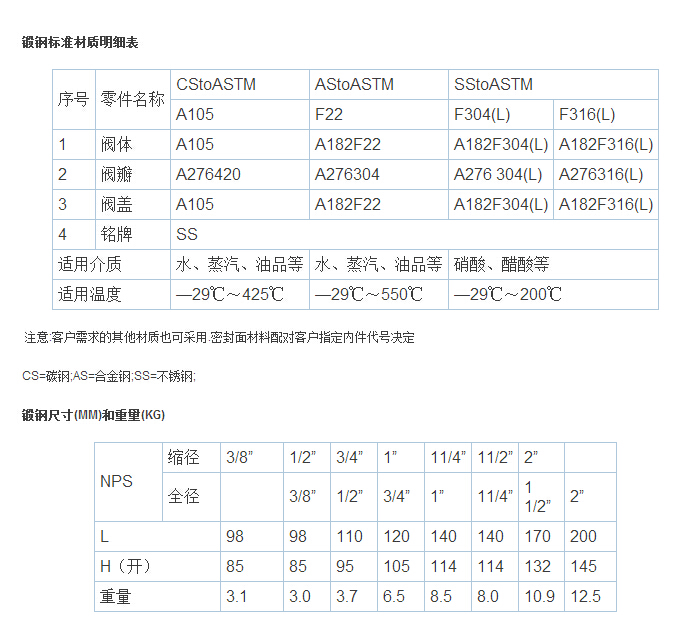 锻钢标准材质明细表

| 序号 | 零件名称 | CStoASTM | AStoASTM | SStoASTM | |
|---|---|---|---|---|---|
| | | A105 | F22 | F304(L) | F316(L) |
| 1 | 阀体 | A105 | A182F22 | A182F304(L) | A182F316(L) |
| 2 | 阀瓣 | A276420 | A276304 | A276 304(L) | A276316(L) |
| 3 | 阀盖 | A105 | A182F22 | A182F304(L) | A182F316(L) |
| 4 | 铭牌 | SS | | | |
| 适用介质 | | 水、蒸汽、油品等 | 水、蒸汽、油品等 | 硝酸、醋酸等 | |
| 适用温度 | | —29℃～425℃ | —29℃～550℃ | —29℃～200℃ | |

注意:客户需求的其他材质也可采用.密封面材料配对客户指定内件代号决定

CS=碳钢;AS=合金钢;SS=不锈钢;

锻钢尺寸(MM)和重量(KG)

| NPS | 缩径 | 3/8” | 1/2” | 3/4” | 1” | 11/4” | 11/2” | 2” | |
|---|---|---|---|---|---|---|---|---|---|
| | 全径 | | 3/8” | 1/2” | 3/4” | 1” | 11/4” | 1 1/2” | 2” |
| L | | 98 | 98 | 110 | 120 | 140 | 140 | 170 | 200 |
| H（开） | | 85 | 85 | 95 | 105 | 114 | 114 | 132 | 145 |
| 重量 | | 3.1 | 3.0 | 3.7 | 6.5 | 8.5 | 8.0 | 10.9 | 12.5 |